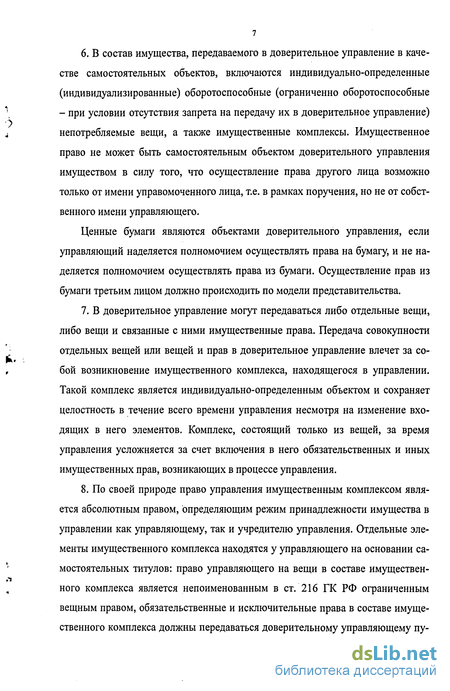 7

6. В состав имущества, передаваемого в доверительное управление в качестве самостоятельных объектов, включаются индивидуально-определенные (индивидуализированные) оборотоспособные (ограниченно оборотоспособные – при условии отсутствия запрета на передачу их в доверительное управление) непотребляемые вещи, а также имущественные комплексы. Имущественное право не может быть самостоятельным объектом доверительного управления имуществом в силу того, что осуществление права другого лица возможно только от имени управомоченного лица, т.е. в рамках поручения, но не от собственного имени управляющего.

Ценные бумаги являются объектами доверительного управления, если управляющий наделяется полномочием осуществлять права на бумагу, и не наделяется полномочием осуществлять права из бумаги. Осуществление прав из бумаги третьим лицом должно происходить по модели представительства.

7. В доверительное управление могут передаваться либо отдельные вещи, либо вещи и связанные с ними имущественные права. Передача совокупности отдельных вещей или вещей и прав в доверительное управление влечет за собой возникновение имущественного комплекса, находящегося в управлении. Такой комплекс является индивидуально-определенным объектом и сохраняет целостность в течение всего времени управления несмотря на изменение входящих в него элементов. Комплекс, состоящий только из вещей, за время управления усложняется за счет включения в него обязательственных и иных имущественных прав, возникающих в процессе управления.

8. По своей природе право управления имущественным комплексом является абсолютным правом, определяющим режим принадлежности имущества в управлении как управляющему, так и учредителю управления. Отдельные элементы имущественного комплекса находятся у управляющего на основании самостоятельных титулов: право управляющего на вещи в составе имущественного комплекса является непоименованным в ст. 216 ГК РФ ограниченным вещным правом, обязательственные и исключительные права в составе имущественного комплекса должны передаваться доверительному управляющему пу-

dsLib.net
библиотека диссертаций